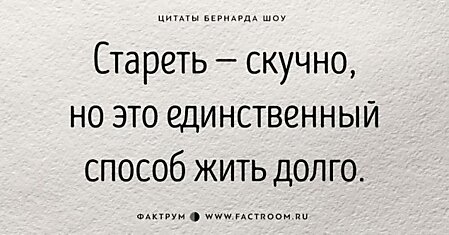 ЦИТАТЫ БЕРНАРДА ШОУ

Стареть — скучно, но это единственный способ жить долго.

ФАКТРУМ WWW.FACTROOM.RU